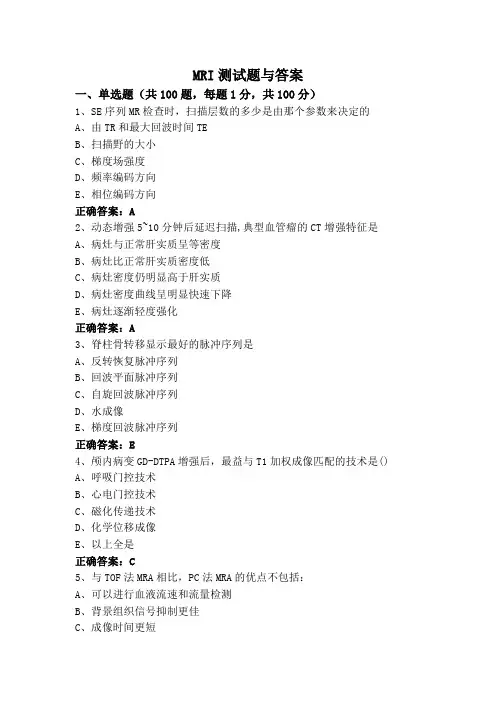 MRI 测试题与答案

一、单选题（共 100 题，每题 1 分，共 100 分）

1、SE 序列 MR 检查时，扫描层数的多少是由那个参数来决定的
A、由 TR 和最大回波时间 TE
B、扫描野的大小
C、梯度场强度
D、频率编码方向
E、相位编码方向
正确答案：A

2、动态增强 5~10 分钟后延迟扫描，典型血管瘤的 CT 增强特征是
A、病灶与正常肝实质呈等密度
B、病灶比正常肝实质密度低
C、病灶密度仍明显高于肝实质
D、病灶密度曲线呈明显快速下降
E、病灶逐渐轻度强化
正确答案：A

3、脊柱骨转移显示最好的脉冲序列是
A、反转恢复脉冲序列
B、回波平面脉冲序列
C、自旋回波脉冲序列
D、水成像
E、梯度回波脉冲序列
正确答案：E

4、颅内病变 GD-DTPA 增强后，最益与 T1 加权成像匹配的技术是()
A、呼吸门控技术
B、心电门控技术
C、磁化传递技术
D、化学位移成像
E、以上全是
正确答案：C

5、与 TOF 法 MRA 相比，PC 法 MRA 的优点不包括：
A、可以进行血液流速和流量检测
B、背景组织信号抑制更佳
C、成像时间更短